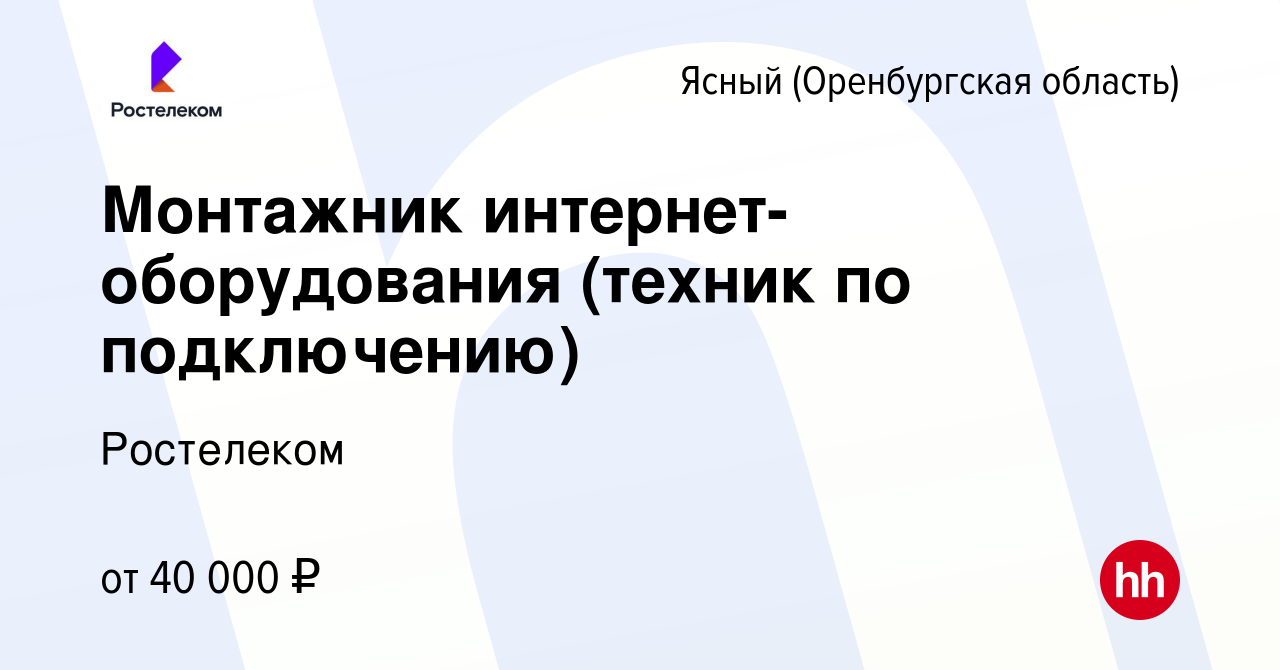 Ростелеком

Ясный (Оренбургская область)

Монтажник интернет-оборудования (техник по подключению)

Ростелеком

от 40 000 ₽

hh